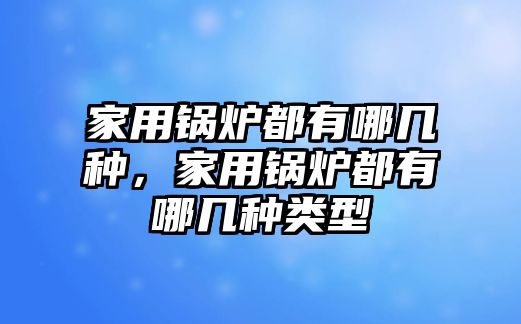 家用锅炉都有哪几种，家用锅炉都有哪几种类型